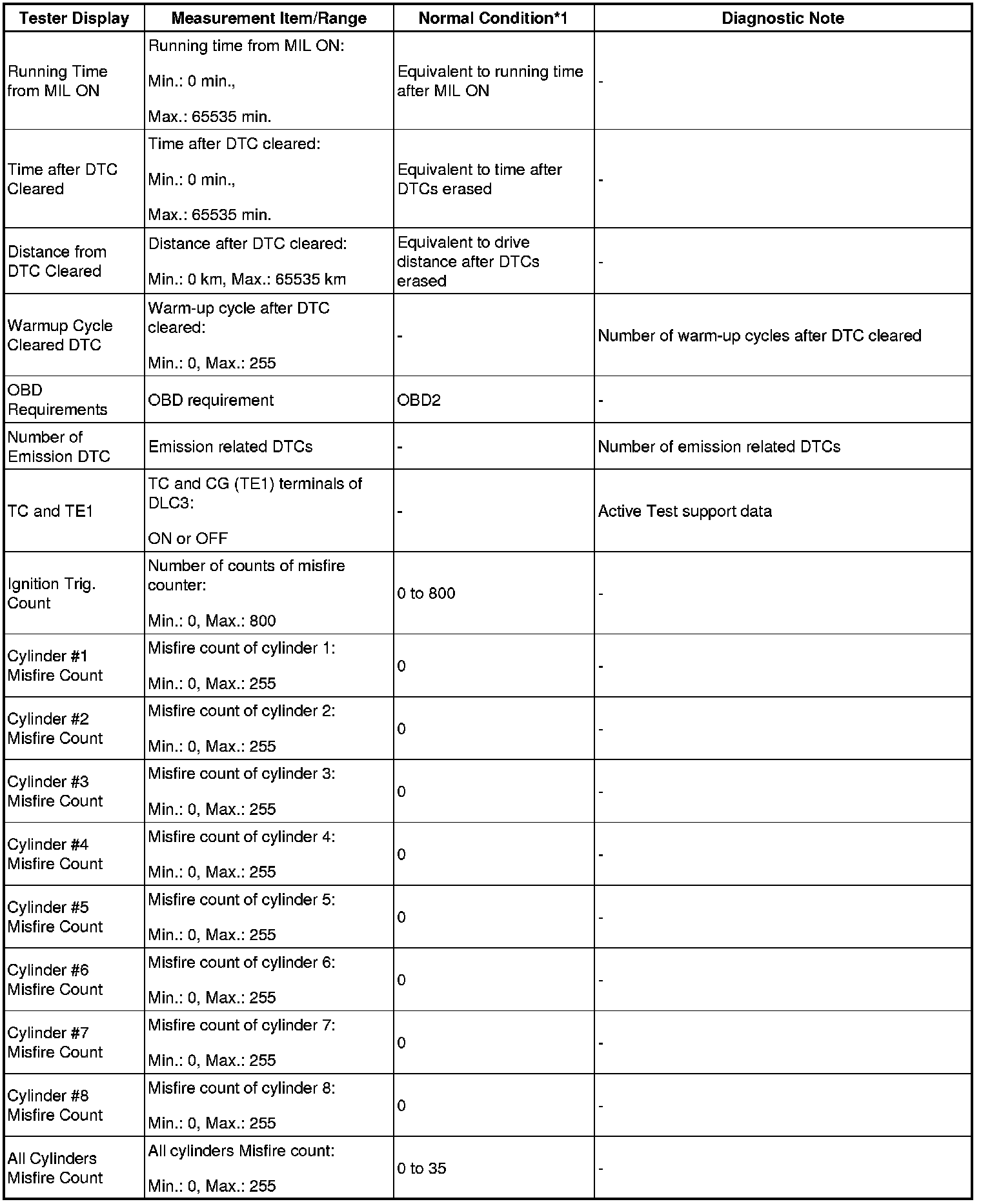 | Tester Display | Measurement Item/Range | Normal Condition*1 | Diagnostic Note |
|---|---|---|---|
| Running Time from MIL ON | Running time from MIL ON: Min.: 0 min., Max.: 65535 min. | Equivalent to running time after MIL ON | - |
| Time after DTC Cleared | Time after DTC cleared: Min.: 0 min., Max.: 65535 min. | Equivalent to time after DTCs erased | - |
| Distance from DTC Cleared | Distance after DTC cleared: Min.: 0 km, Max.: 65535 km | Equivalent to drive distance after DTCs erased | - |
| Warmup Cycle Cleared DTC | Warm-up cycle after DTC cleared: Min.: 0, Max.: 255 | - | Number of warm-up cycles after DTC cleared |
| OBD Requirements | OBD requirement | OBD2 | - |
| Number of Emission DTC | Emission related DTCs | - | Number of emission related DTCs |
| TC and TE1 | TC and CG (TE1) terminals of DLC3: ON or OFF | - | Active Test support data |
| Ignition Trig. Count | Number of counts of misfire counter: Min.: 0, Max.: 800 | 0 to 800 | - |
| Cylinder #1 Misfire Count | Misfire count of cylinder 1: Min.: 0, Max.: 255 | 0 | - |
| Cylinder #2 Misfire Count | Misfire count of cylinder 2: Min.: 0, Max.: 255 | 0 | - |
| Cylinder #3 Misfire Count | Misfire count of cylinder 3: Min.: 0, Max.: 255 | 0 | - |
| Cylinder #4 Misfire Count | Misfire count of cylinder 4: Min.: 0, Max.: 255 | 0 | - |
| Cylinder #5 Misfire Count | Misfire count of cylinder 5: Min.: 0, Max.: 255 | 0 | - |
| Cylinder #6 Misfire Count | Misfire count of cylinder 6: Min.: 0, Max.: 255 | 0 | - |
| Cylinder #7 Misfire Count | Misfire count of cylinder 7: Min.: 0, Max.: 255 | 0 | - |
| Cylinder #8 Misfire Count | Misfire count of cylinder 8: Min.: 0, Max.: 255 | 0 | - |
| All Cylinders Misfire Count | All cylinders Misfire count: Min.: 0, Max.: 255 | 0 to 35 | - |